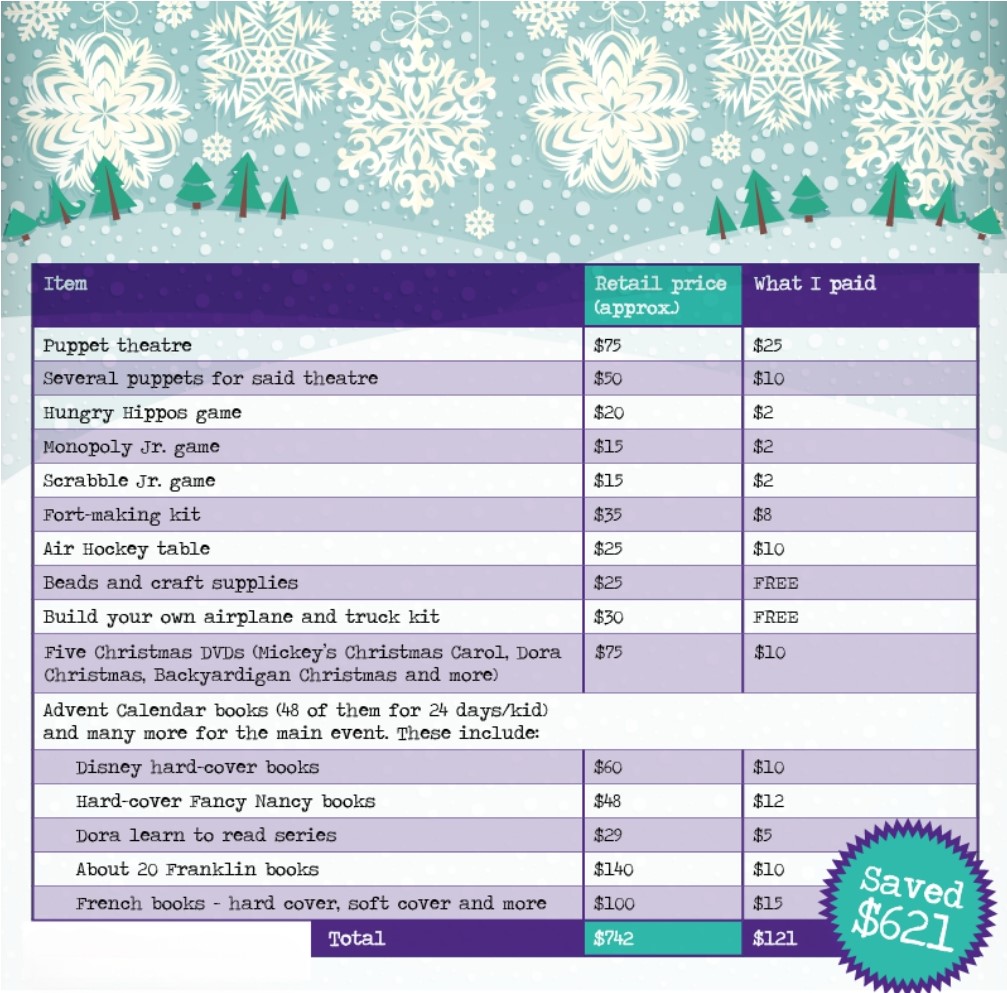 | Item | Retail price (approx.) | What I paid |
|---|---|---|
| Puppet theatre | $75 | $25 |
| Several puppets for said theatre | $50 | $10 |
| Hungry Hippos game | $20 | $2 |
| Monopoly Jr. game | $15 | $2 |
| Scrabble Jr. game | $15 | $2 |
| Fort-making kit | $35 | $8 |
| Air Hockey table | $25 | $10 |
| Beads and craft supplies | $25 | FREE |
| Build your own airplane and truck kit | $30 | FREE |
| Five Christmas DVDs (Mickey's Christmas Carol, Dora Christmas, Backyardigan Christmas and more) | $75 | $10 |
| Advent Calendar books (48 of them for 24 days/kid) and many more for the main event. These include: | | |
| Disney hard-cover books | $60 | $10 |
| Hard-cover Fancy Nancy books | $48 | $12 |
| Dora learn to read series | $29 | $5 |
| About 20 Franklin books | $140 | $10 |
| French books - hard cover, soft cover and more | $100 | $15 |
| Total | $742 | $121 |

Saved $621